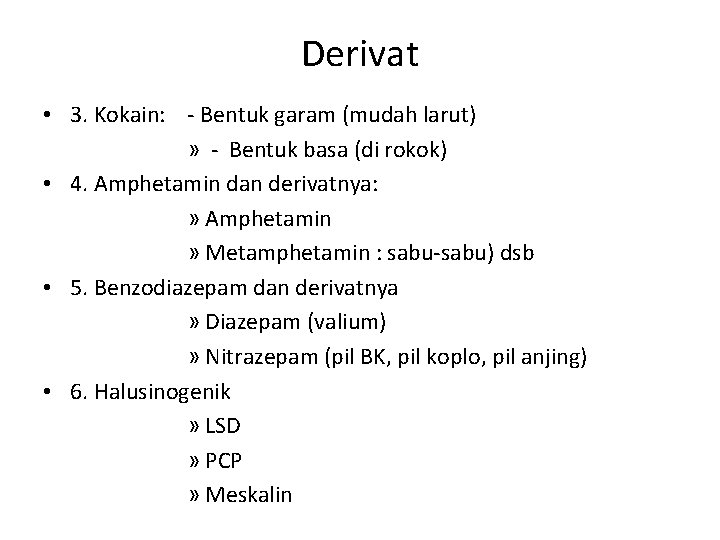 Derivat

• 3. Kokain: - Bentuk garam (mudah larut)
» - Bentuk basa (di rokok)
• 4. Amphetamin dan derivatnya:
» Amphetamin
» Metamphetamin : sabu-sabu) dsb
• 5. Benzodiazepam dan derivatnya
» Diazepam (valium)
» Nitrazepam (pil BK, pil koplo, pil anjing)
• 6. Halusinogenik
» LSD
» PCP
» Meskalin